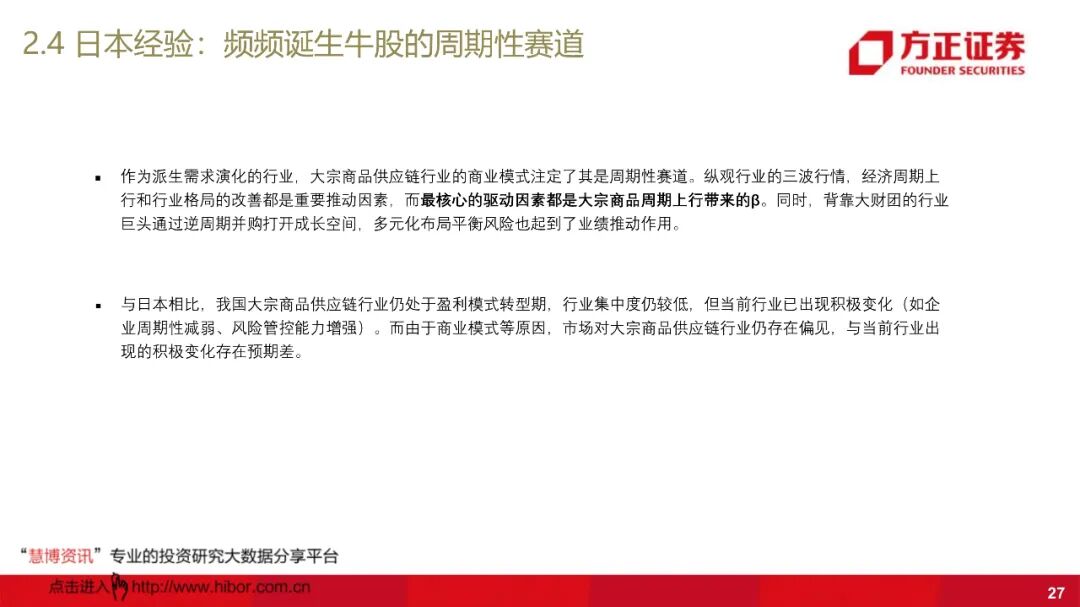 2.4 日本经验：频频诞生牛股的周期性赛道

方正证券
FOUNDER SECURITIES

▪ 作为派生需求演化的行业，大宗商品供应链行业的商业模式注定了其是周期性赛道。纵观行业的三波行情，经济周期上行和行业格局的改善都是重要推动因素，而最核心的驱动因素都是大宗商品周期上行带来的β。同时，背靠大财团的行业巨头通过逆周期并购打开成长空间，多元化布局平衡风险也起到了业绩推动作用。

▪ 与日本相比，我国大宗商品供应链行业仍处于盈利模式转型期，行业集中度仍较低，但当前行业已出现积极变化（如企业周期性减弱、风险管控能力增强）。而由于商业模式等原因，市场对大宗商品供应链行业仍存在偏见，与当前行业出现的积极变化存在预期差。

“慧博资讯”专业的投资研究大数据分享平台
点击进入 http://www.hibor.com.cn

27